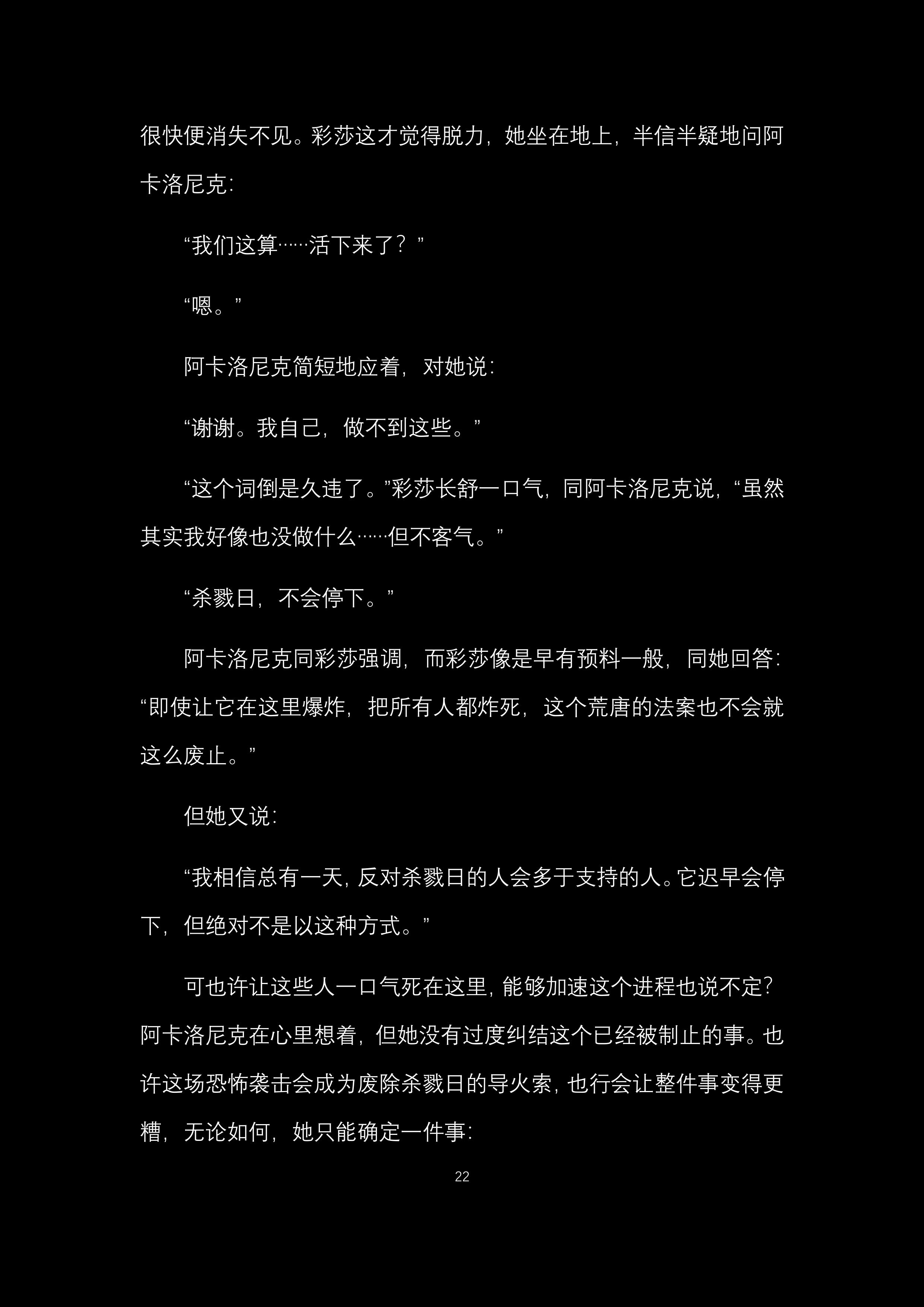 很快便消失不见。彩莎这才觉得脱力，她坐在地上，半信半疑地问阿卡洛尼克：

“我们这算……活下来了？”

“嗯。”

阿卡洛尼克简短地应着，对她说：

“谢谢。我自己，做不到这些。”

“这个词倒是久违了。”彩莎长舒一口气，同阿卡洛尼克说，“虽然其实我好像也没做什么……但不客气。”

“杀戮日，不会停下。”

阿卡洛尼克同彩莎强调，而彩莎像是早有预料一般，同她回答：“即使让它在这里爆炸，把所有人都炸死，这个荒唐的法案也不会就这么废止。”

但她又说：

“我相信总有一天，反对杀戮日的人会多于支持的人。它迟早会停下，但绝对不是以这种方式。”

可也许让这些人一口气死在这里，能够加速这个进程也说不定？阿卡洛尼克在心里想着，但她没有过度纠结这个已经被制止的事。也许这场恐怖袭击会成为废除杀戮日的导火索，也行会让整件事变得更糟，无论如何，她只能确定一件事：

22